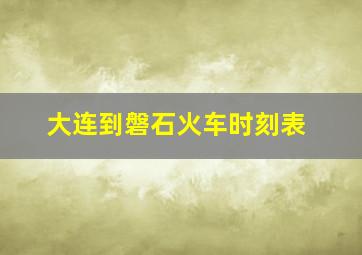 大连到磐石火车时刻表